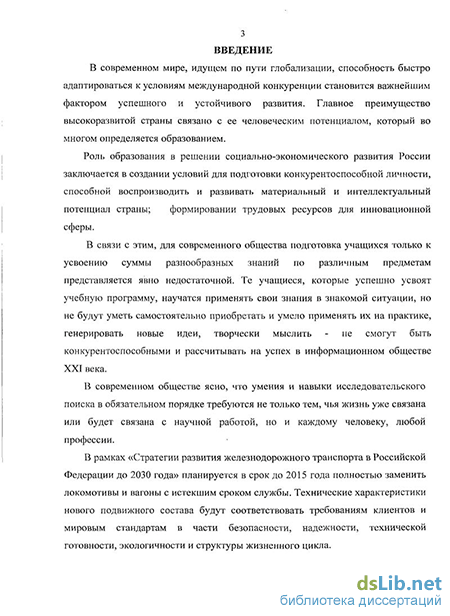 3

ВВЕДЕНИЕ

В современном мире, идущем по пути глобализации, способность быстро адаптироваться к условиям международной конкуренции становится важнейшим фактором успешного и устойчивого развития. Главное преимущество высокоразвитой страны связано с ее человеческим потенциалом, который во многом определяется образованием.

Роль образования в решении социально-экономического развития России заключается в создании условий для подготовки конкурентоспособной личности, способной воспроизводить и развивать материальный и интеллектуальный потенциал страны; формировании трудовых ресурсов для инновационной сферы.

В связи с этим, для современного общества подготовка учащихся только к усвоению суммы разнообразных знаний по различным предметам представляется явно недостаточной. Те учащиеся, которые успешно усвоят учебную программу, научатся применять свои знания в знакомой ситуации, но не будут уметь самостоятельно приобретать и умело применять их на практике, генерировать новые идеи, творчески мыслить - не смогут быть конкурентоспособными и рассчитывать на успех в информационном обществе XXI века.

В современном обществе ясно, что умения и навыки исследовательского поиска в обязательном порядке требуются не только тем, чья жизнь уже связана или будет связана с научной работой, но и каждому человеку, любой профессии.

В рамках «Стратегии развития железнодорожного транспорта в Российской Федерации до 2030 года» планируется в срок до 2015 года полностью заменить локомотивы и вагоны с истекшим сроком службы. Технические характеристики нового подвижного состава будут соответствовать требованиям клиентов и мировым стандартам в части безопасности, надежности, технической готовности, экологичности и структуры жизненного цикла.

dsLib.net
библиотека диссертаций